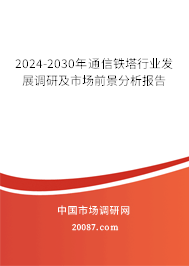 2024-2030年通信铁塔行业发展调研及市场前景分析报告

中国市场调研网

20087.com